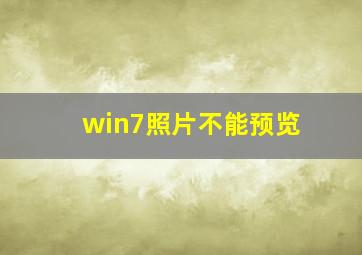 win7照片不能预览